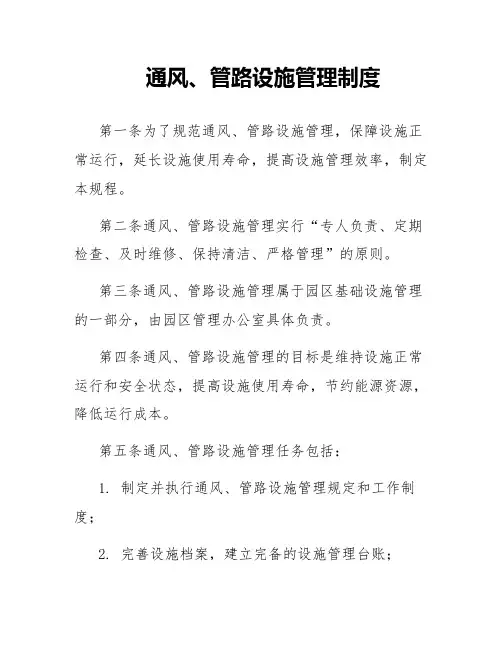 通风、管路设施管理制度

第一条为了规范通风、管路设施管理，保障设施正常运行，延长设施使用寿命，提高设施管理效率，制定本规程。

第二条通风、管路设施管理实行“专人负责、定期检查、及时维修、保持清洁、严格管理”的原则。

第三条通风、管路设施管理属于园区基础设施管理的一部分，由园区管理办公室具体负责。

第四条通风、管路设施管理的目标是维持设施正常运行和安全状态，提高设施使用寿命，节约能源资源，降低运行成本。

第五条通风、管路设施管理任务包括：

1. 制定并执行通风、管路设施管理规定和工作制度；

2. 完善设施档案，建立完备的设施管理台账；